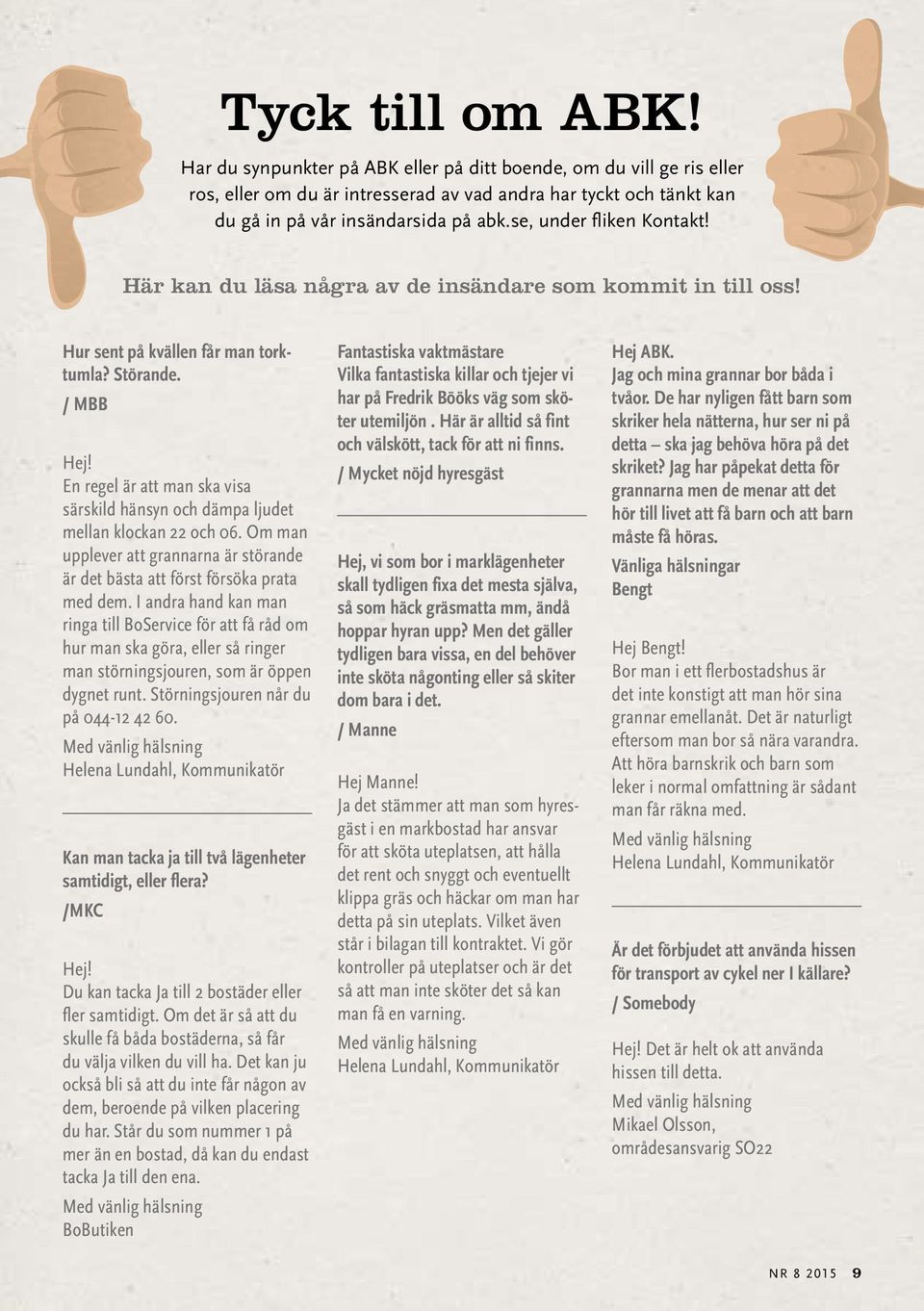 Tyck till om ABK!

Har du synpunkter på ABK eller på ditt boende, om du vill ge ris eller ros, eller om du är intresserad av vad andra har tyckt och tänkt kan du gå in på vår insändarsida på abk.se, under fliken Kontakt!

Här kan du läsa några av de insändare som kommit in till oss!

Hur sent på kvällen får man torktumla? Störande.

/ MBB

Hej!
En regel är att man ska visa särskild hänsyn och dämpa ljudet mellan klockan 22 och 06. Om man upplever att grannarna är störande är det bästa att först försöka prata med dem. I andra hand kan man ringa till BoService för att få råd om hur man ska göra, eller så ringer man störningsjouren, som är öppen dygnet runt. Störningsjouren når du på 044-12 42 60.

Med vänlig hälsning
Helena Lundahl, Kommunikatör

Kan man tacka ja till två lägenheter samtidigt, eller flera?

/MKC

Hej!
Du kan tacka Ja till 2 bostäder eller fler samtidigt. Om det är så att du skulle få båda bostäderna, så får du välja vilken du vill ha. Det kan ju också bli så att du inte får någon av dem, beroende på vilken placering du har. Står du som nummer 1 på mer än en bostad, då kan du endast tacka Ja till den ena.

Med vänlig hälsning
BoButiken

Fantastiska vaktmästare
Vilka fantastiska killar och tjejer vi har på Fredrik Bööks väg som sköter utemiljön . Här är alltid så fint och välskött, tack för att ni finns.

/ Mycket nöjd hyresgäst

Hej, vi som bor i marklägenheter skall tydligen fixa det mesta själva, så som häck gräsmatta mm, ändå hoppar hyran upp? Men det gäller tydligen bara vissa, en del behöver inte sköta någonting eller så skiter dom bara i det.

/ Manne

Hej Manne!
Ja det stämmer att man som hyresgäst i en markbostad har ansvar för att sköta uteplatsen, att hålla det rent och snyggt och eventuellt klippa gräs och häckar om man har detta på sin uteplats. Vilket även står i bilagan till kontraktet. Vi gör kontroller på uteplatser och är det så att man inte sköter det så kan man få en varning.

Med vänlig hälsning
Helena Lundahl, Kommunikatör

Hej ABK.
Jag och mina grannar bor båda i tvåor. De har nyligen fått barn som skriker hela nätterna, hur ser ni på detta – ska jag behöva höra på det skriket? Jag har påpekat detta för grannarna men de menar att det hör till livet att få barn och att barn måste få höras.

Vänliga hälsningar
Bengt

Hej Bengt!
Bor man i ett flerbostadshus är det inte konstigt att man hör sina grannar emellanåt. Det är naturligt eftersom man bor så nära varandra. Att höra barnskrik och barn som leker i normal omfattning är sådant man får räkna med.

Med vänlig hälsning
Helena Lundahl, Kommunikatör

Är det förbjudet att använda hissen för transport av cykel ner I källare?

/ Somebody

Hej! Det är helt ok att använda hissen till detta.

Med vänlig hälsning
Mikael Olsson,
områdesansvarig SO22

NR 8 2015 9